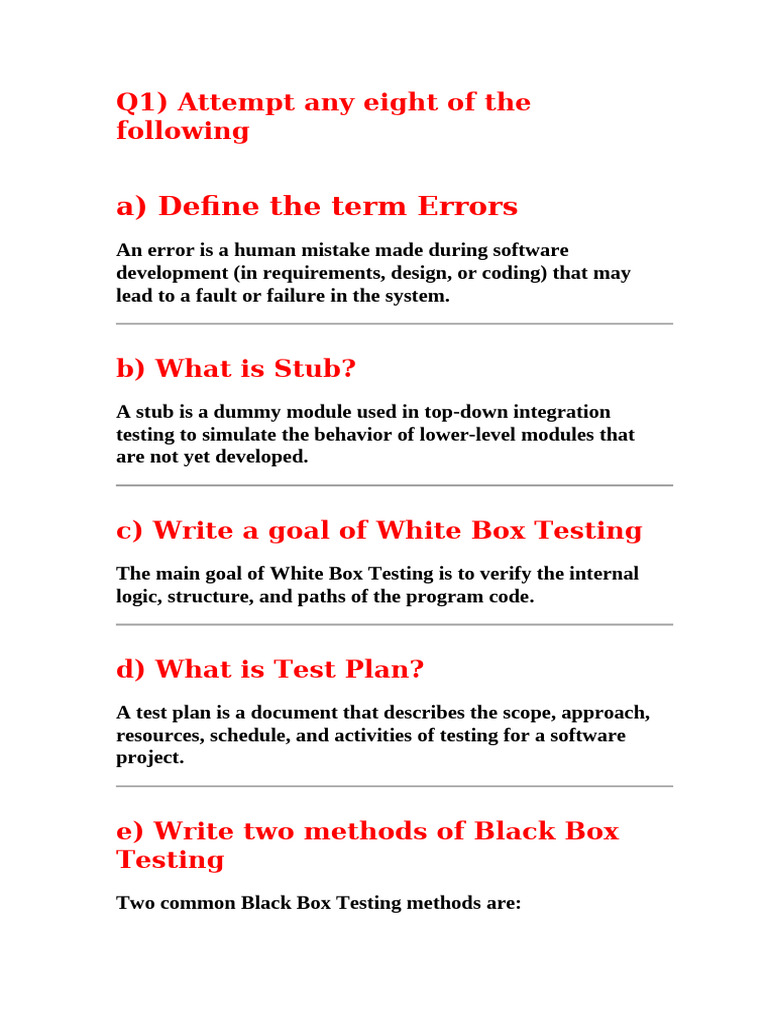 Q1) Attempt any eight of the following

a) Define the term Errors

An error is a human mistake made during software development (in requirements, design, or coding) that may lead to a fault or failure in the system.

b) What is Stub?

A stub is a dummy module used in top-down integration testing to simulate the behavior of lower-level modules that are not yet developed.

c) Write a goal of White Box Testing

The main goal of White Box Testing is to verify the internal logic, structure, and paths of the program code.

d) What is Test Plan?

A test plan is a document that describes the scope, approach, resources, schedule, and activities of testing for a software project.

e) Write two methods of Black Box Testing

Two common Black Box Testing methods are: